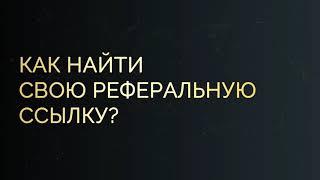 КАК НАЙТИ
СВОЮ РЕФЕРАЛЬНУЮ
ССЫЛКУ?